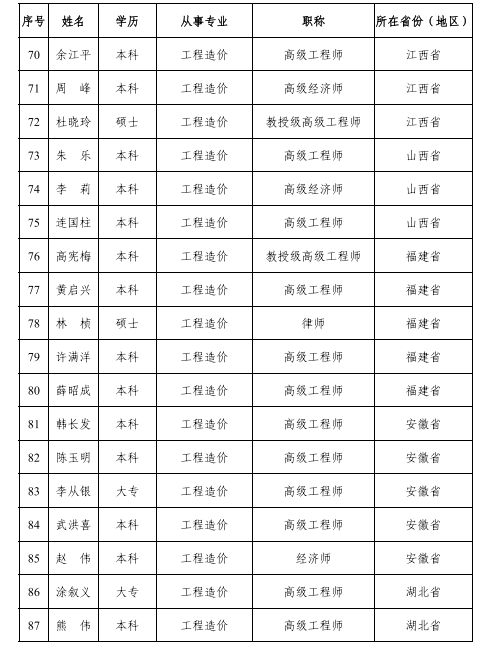 | 序号 | 姓名 | 学历 | 从事专业 | 职称 | 所在省份（地区） |
|---|---|---|---|---|---|
| 70 | 余江平 | 本科 | 工程造价 | 高级工程师 | 江西省 |
| 71 | 周　峰 | 本科 | 工程造价 | 高级经济师 | 江西省 |
| 72 | 杜晓玲 | 硕士 | 工程造价 | 教授级高级工程师 | 江西省 |
| 73 | 朱　乐 | 本科 | 工程造价 | 高级工程师 | 山西省 |
| 74 | 李　莉 | 本科 | 工程造价 | 高级经济师 | 山西省 |
| 75 | 连国柱 | 本科 | 工程造价 | 高级工程师 | 山西省 |
| 76 | 高宪梅 | 本科 | 工程造价 | 教授级高级工程师 | 福建省 |
| 77 | 黄启兴 | 本科 | 工程造价 | 高级工程师 | 福建省 |
| 78 | 林　桢 | 硕士 | 工程造价 | 律师 | 福建省 |
| 79 | 许满洋 | 本科 | 工程造价 | 高级工程师 | 福建省 |
| 80 | 薛昭成 | 本科 | 工程造价 | 高级工程师 | 福建省 |
| 81 | 韩长发 | 本科 | 工程造价 | 高级工程师 | 安徽省 |
| 82 | 陈玉明 | 本科 | 工程造价 | 高级工程师 | 安徽省 |
| 83 | 李从银 | 大专 | 工程造价 | 高级工程师 | 安徽省 |
| 84 | 武洪喜 | 本科 | 工程造价 | 高级工程师 | 安徽省 |
| 85 | 赵　伟 | 本科 | 工程造价 | 经济师 | 安徽省 |
| 86 | 涂叙义 | 大专 | 工程造价 | 高级工程师 | 湖北省 |
| 87 | 熊　伟 | 本科 | 工程造价 | 高级工程师 | 湖北省 |